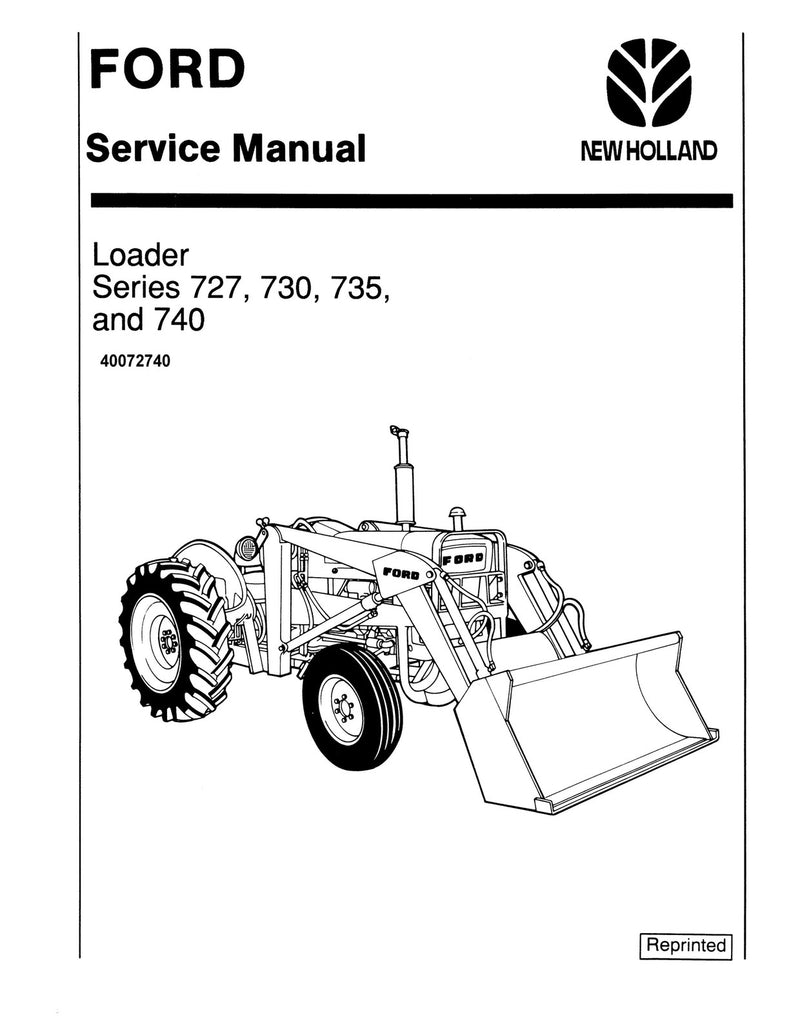 FORD

Service Manual

NEW HOLLAND

Loader
Series 727, 730, 735, and 740

40072740

FORD

FORD

Reprinted